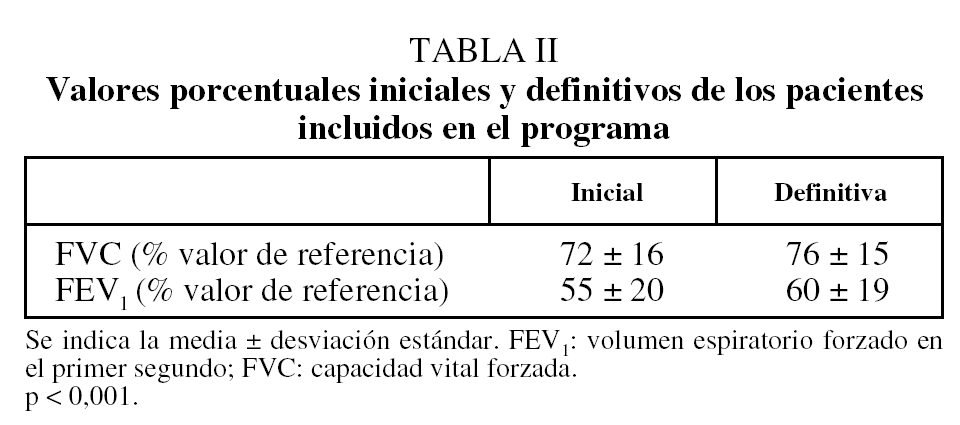 TABLA II
Valores porcentuales iniciales y definitivos de los pacientes incluidos en el programa

| | Inicial | Definitiva |
|---|---|---|
| FVC (% valor de referencia) | 72 ± 16 | 76 ± 15 |
| $FEV_1$ (% valor de referencia) | 55 ± 20 | 60 ± 19 |

Se indica la media ± desviación estándar. $FEV_1$: volumen espiratorio forzado en el primer segundo; FVC: capacidad vital forzada.
p < 0,001.